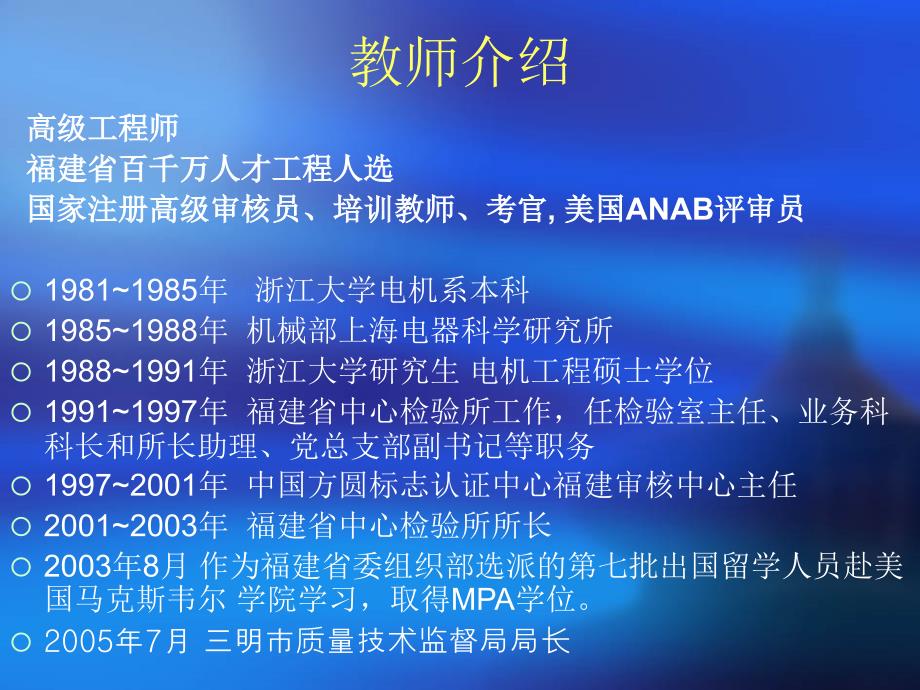 教师介绍

高级工程师
福建省百千万人才工程人选
国家注册高级审核员、培训教师、考官, 美国ANAB评审员

○ 1981~1985年 浙江大学电机系本科
○ 1985~1988年 机械部上海电器科学研究所
○ 1988~1991年 浙江大学研究生 电机工程硕士学位
○ 1991~1997年 福建省中心检验所工作，任检验室主任、业务科科长和所长助理、党总支部副书记等职务
○ 1997~2001年 中国方圆标志认证中心福建审核中心主任
○ 2001~2003年 福建省中心检验所所长
○ 2003年8月 作为福建省委组织部选派的第七批出国留学人员赴美国马克斯韦尔 学院学习，取得MPA学位。
○ 2005年7月 三明市质量技术监督局局长